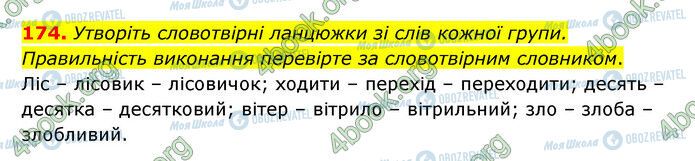 174. Утворіть словотвірні ланцюжки зі слів кожної групи. Правильність виконання перевірте за словотвірним словником.

Ліс – лісовик – лісовичок; ходити – перехід – переходити; десять – десятка – десятковий; вітер – вітрило – вітрильний; зло – злоба – злобливий.

4book.org Моя Школа OBOZREVATEL